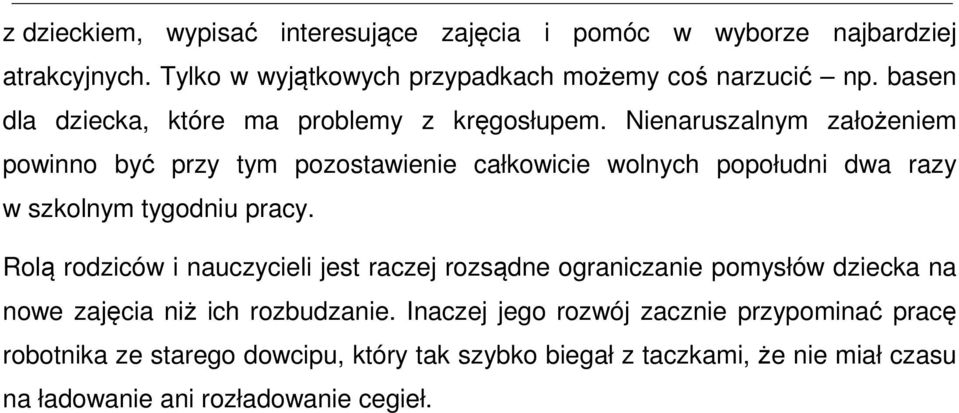 z dzieckiem, wypisać interesujące zajęcia i pomóc w wyborze najbardziej atrakcyjnych. Tylko w wyjątkowych przypadkach możemy coś narzucić – np. basen dla dziecka, które ma problemy z kręgosłupem. Nienaruszalnym założeniem powinno być przy tym pozostawienie całkowicie wolnych popołudni dwa razy w szkolnym tygodniu pracy.

Rolą rodziców i nauczycieli jest raczej rozsądne ograniczanie pomysłów dziecka na nowe zajęcia niż ich rozbudzanie. Inaczej jego rozwój zacznie przypominać pracę robotnika ze starego dowcipu, który tak szybko biegał z taczkami, że nie miał czasu na ładowanie ani rozładowanie cegieł.